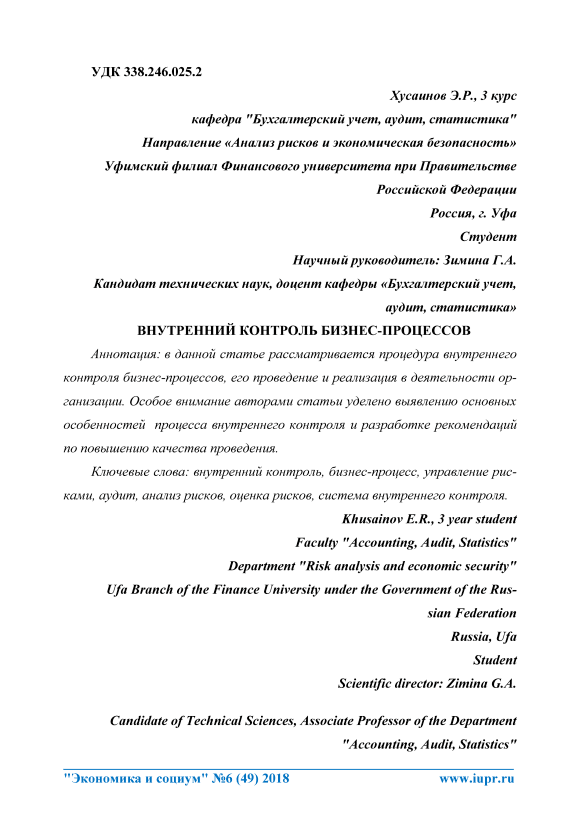 УДК 338.246.025.2

Хусаинов Э.Р., 3 курс
кафедра "Бухгалтерский учет, аудит, статистика"
Направление «Анализ рисков и экономическая безопасность»
Уфимский филиал Финансового университета при Правительстве Российской Федерации
Россия, г. Уфа
Студент
Научный руководитель: Зимина Г.А.
Кандидат технических наук, доцент кафедры «Бухгалтерский учет, аудит, статистика»

ВНУТРЕННИЙ КОНТРОЛЬ БИЗНЕС-ПРОЦЕССОВ

Аннотация: в данной статье рассматривается процедура внутреннего контроля бизнес-процессов, его проведение и реализация в деятельности организации. Особое внимание авторами статьи уделено выявлению основных особенностей процесса внутреннего контроля и разработке рекомендаций по повышению качества проведения.

Ключевые слова: внутренний контроль, бизнес-процесс, управление рисками, аудит, анализ рисков, оценка рисков, система внутреннего контроля.

Khusainov E.R., 3 year student
Faculty "Accounting, Audit, Statistics"
Department "Risk analysis and economic security"
Ufa Branch of the Finance University under the Government of the Russian Federation
Russia, Ufa
Student
Scientific director: Zimina G.A.

Candidate of Technical Sciences, Associate Professor of the Department "Accounting, Audit, Statistics"

"Экономика и социум" №6 (49) 2018 www.iupr.ru